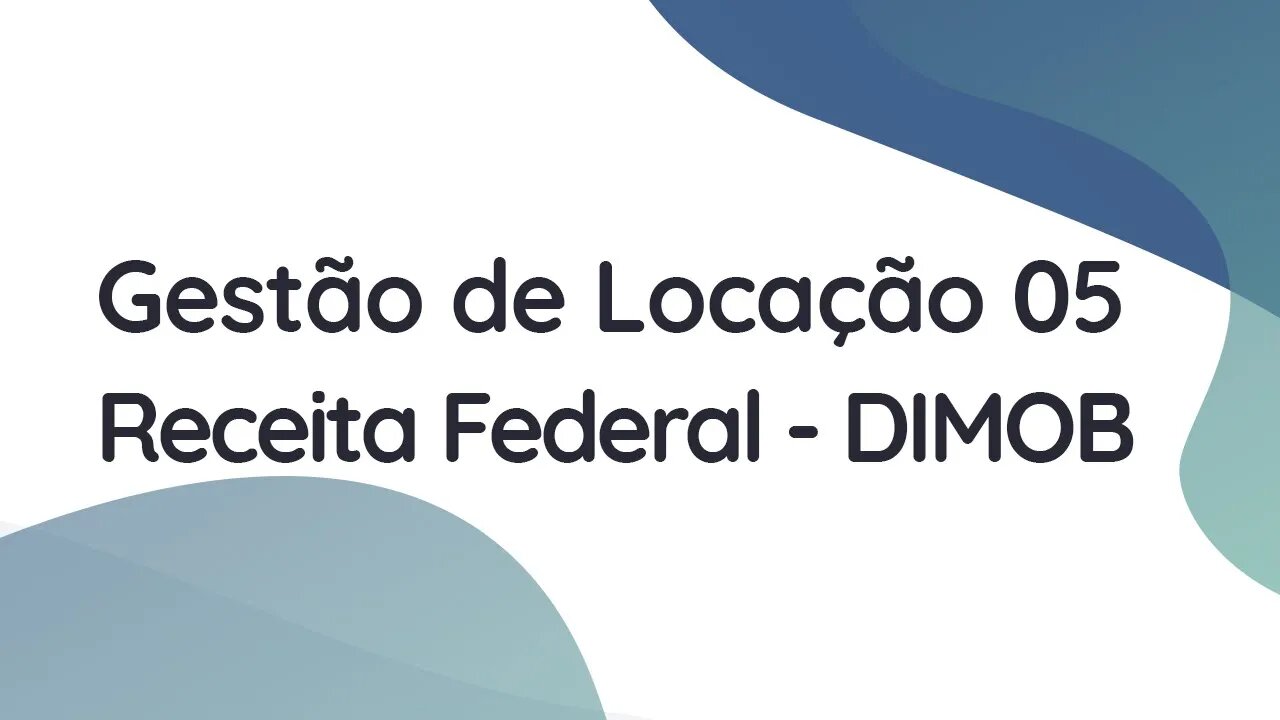 Gestão de Locação 05
Receita Federal - DIMOB